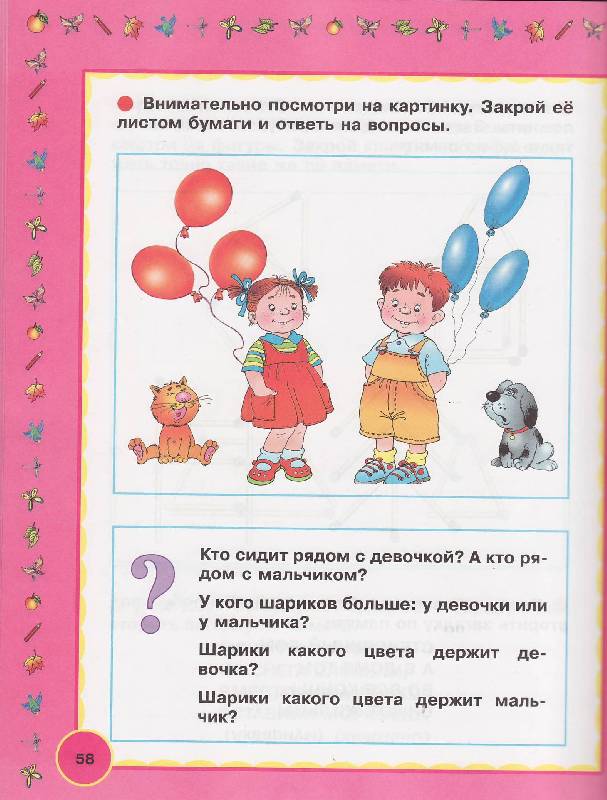 Внимательно посмотри на картинку. Закрой её листом бумаги и ответь на вопросы.

?

Кто сидит рядом с девочкой? А кто рядом с мальчиком?

У кого шариков больше: у девочки или у мальчика?

Шарики какого цвета держит девочка?

Шарики какого цвета держит мальчик?

58